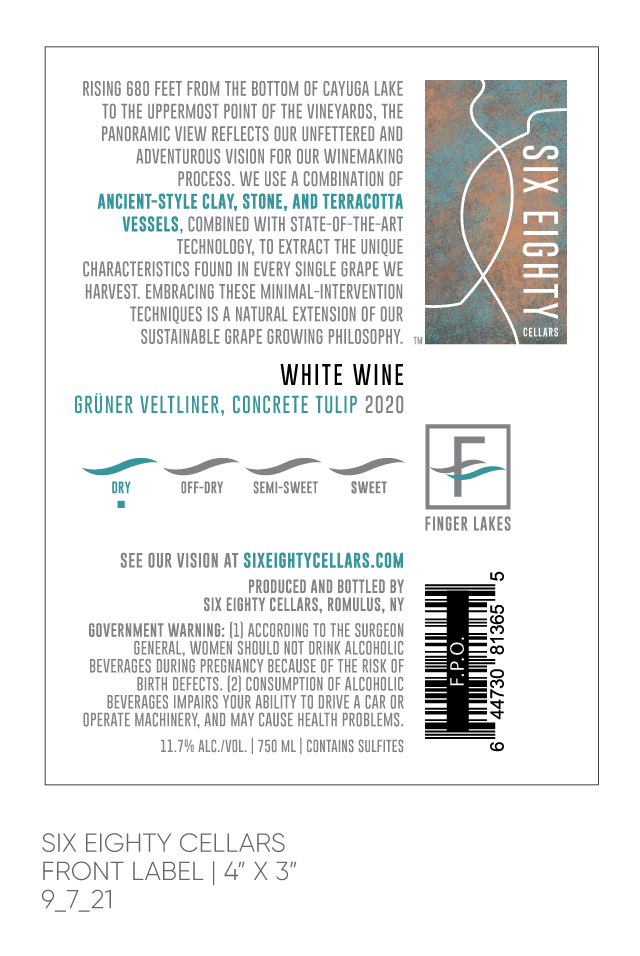 RISING 680 FEET FROM THE BOTTOM OF CAYUGA LAKE TO THE UPPERMOST POINT OF THE VINEYARDS, THE PANORAMIC VIEW REFLECTS OUR UNFETTERED AND ADVENTUROUS VISION FOR OUR WINEMAKING PROCESS. WE USE A COMBINATION OF ANCIENT-STYLE CLAY, STONE, AND TERRACOTTA VESSELS, COMBINED WITH STATE-OF-THE-ART TECHNOLOGY, TO EXTRACT THE UNIQUE CHARACTERISTICS FOUND IN EVERY SINGLE GRAPE WE HARVEST. EMBRACING THESE MINIMAL-INTERVENTION TECHNIQUES IS A NATURAL EXTENSION OF OUR SUSTAINABLE GRAPE GROWING PHILOSOPHY.

SIX EIGHTY
CELLARS
TM

WHITE WINE

GRÜNER VELTLINER, CONCRETE TULIP 2020

DRY OFF-DRY SEMI-SWEET SWEET

F
FINGER LAKES

SEE OUR VISION AT SIXEIGHTYCELLARS.COM

PRODUCED AND BOTTLED BY
SIX EIGHTY CELLARS, ROMULUS, NY

GOVERNMENT WARNING: (1) ACCORDING TO THE SURGEON GENERAL, WOMEN SHOULD NOT DRINK ALCOHOLIC BEVERAGES DURING PREGNANCY BECAUSE OF THE RISK OF BIRTH DEFECTS. (2) CONSUMPTION OF ALCOHOLIC BEVERAGES IMPAIRS YOUR ABILITY TO DRIVE A CAR OR OPERATE MACHINERY, AND MAY CAUSE HEALTH PROBLEMS.

11.7% ALC./VOL. | 750 ML | CONTAINS SULFITES

F.P.O.
6 44730 81365 5

SIX EIGHTY CELLARS
FRONT LABEL | 4" X 3"
9_7_21